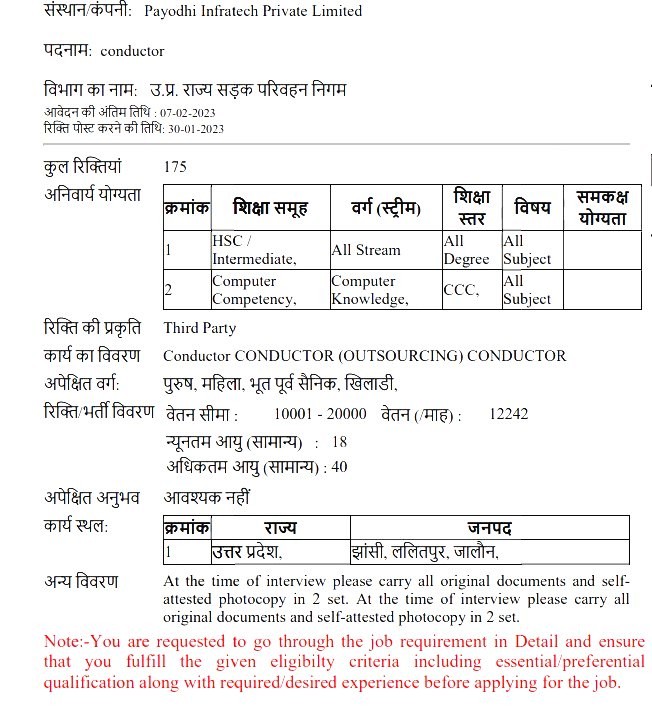 संस्थान/कंपनी: Payodhi Infratech Private Limited

पदनाम: conductor

विभाग का नाम: उ.प्र. राज्य सड़क परिवहन निगम
आवेदन की अंतिम तिथि : 07-02-2023
रिक्ति पोस्ट करने की तिथि: 30-01-2023

कुल रिक्तियां 175

अनिवार्य योग्यता

| क्रमांक | शिक्षा समूह | वर्ग (स्ट्रीम) | शिक्षा स्तर | विषय | समकक्ष योग्यता |
|---|---|---|---|---|---|
| 1 | HSC / Intermediate, | All Stream | All Degree | All Subject | |
| 2 | Computer Competency, | Computer Knowledge, | CCC, | All Subject | |

रिक्ति की प्रकृति Third Party

कार्य का विवरण Conductor CONDUCTOR (OUTSOURCING) CONDUCTOR

अपेक्षित वर्ग: पुरुष, महिला, भूत पूर्व सैनिक, खिलाडी,

रिक्ति/भर्ती विवरण वेतन सीमा : 10001 - 20000 वेतन (/माह) : 12242
न्यूनतम आयु (सामान्य) : 18
अधिकतम आयु (सामान्य) : 40

अपेक्षित अनुभव आवश्यक नहीं

कार्य स्थल:

| क्रमांक | राज्य | जनपद |
|---|---|---|
| 1 | उत्तर प्रदेश, | झांसी, ललितपुर, जालौन, |

अन्य विवरण At the time of interview please carry all original documents and self-attested photocopy in 2 set. At the time of interview please carry all original documents and self-attested photocopy in 2 set.

Note:-You are requested to go through the job requirement in Detail and ensure that you fulfill the given eligibilty criteria including essential/preferential qualification along with required/desired experience before applying for the job.